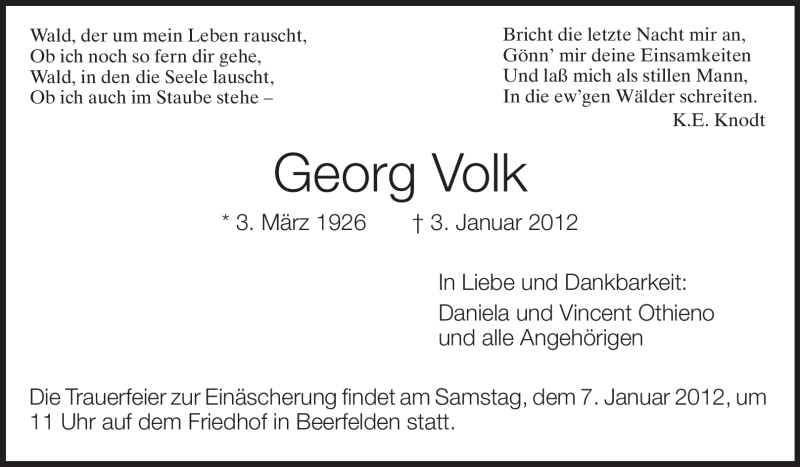 Wald, der um mein Leben rauscht,
Ob ich noch so fern dir gehe,
Wald, in den die Seele lauscht,
Ob ich auch im Staube stehe –

Bricht die letzte Nacht mir an,
Gönn' mir deine Einsamkeiten
Und laß mich als stillen Mann,
In die ew'gen Wälder schreiten.
K.E. Knodt

Georg Volk

* 3. März 1926 † 3. Januar 2012

In Liebe und Dankbarkeit:

Daniela und Vincent Othieno
und alle Angehörigen

Die Trauerfeier zur Einäscherung findet am Samstag, dem 7. Januar 2012, um 11 Uhr auf dem Friedhof in Beerfelden statt.